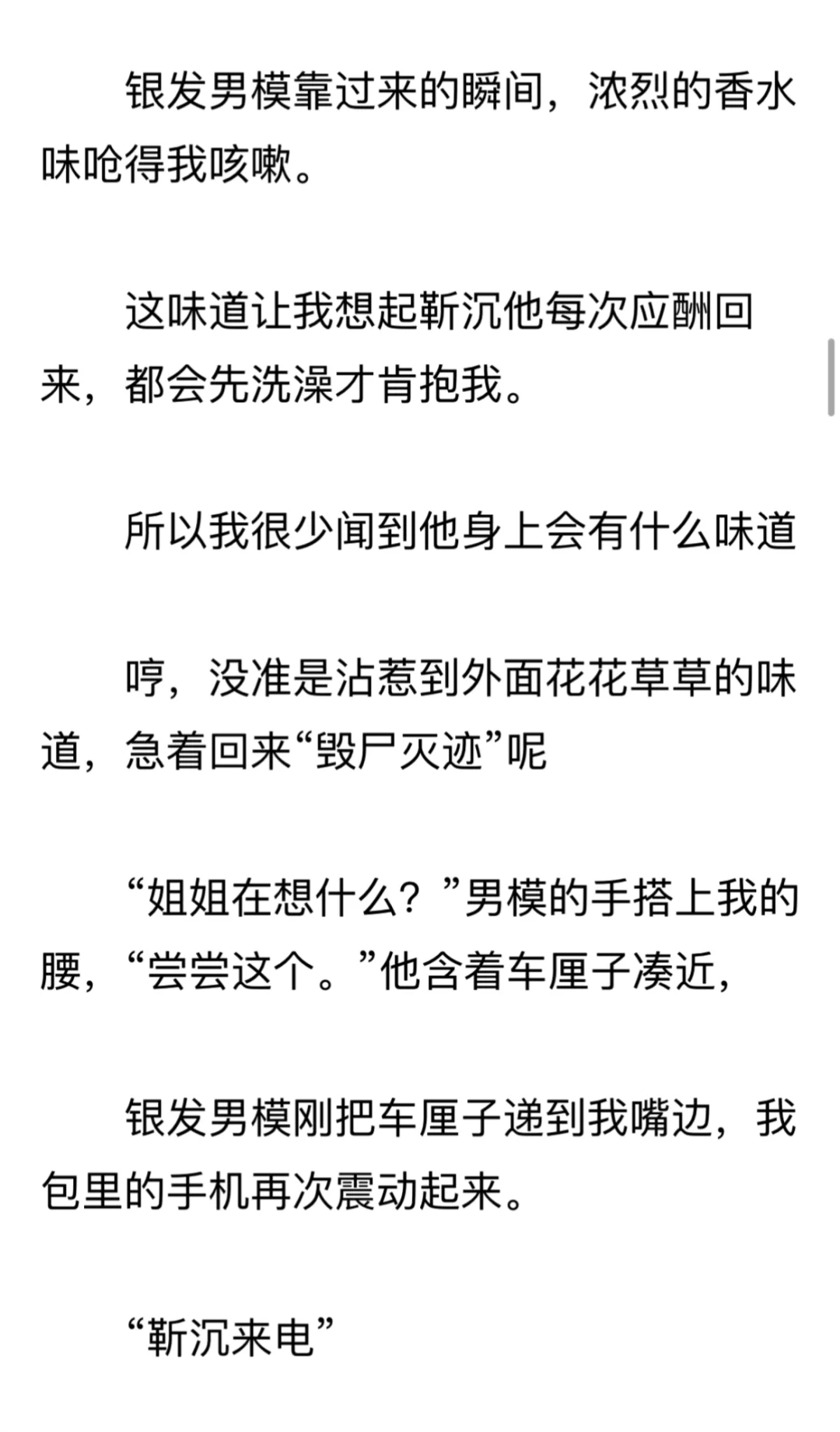 银发男模靠过来的瞬间，浓烈的香水味呛得我咳嗽。

这味道让我想起靳沉他每次应酬回来，都会先洗澡才肯抱我。

所以我很少闻到他身上会有什么味道

哼，没准是沾惹到外面花花草草的味道，急着回来“毁尸灭迹”呢

“姐姐在想什么？”男模的手搭上我的腰，“尝尝这个。”他含着车厘子凑近，

银发男模刚把车厘子递到我嘴边，我包里的手机再次震动起来。

“靳沉来电”